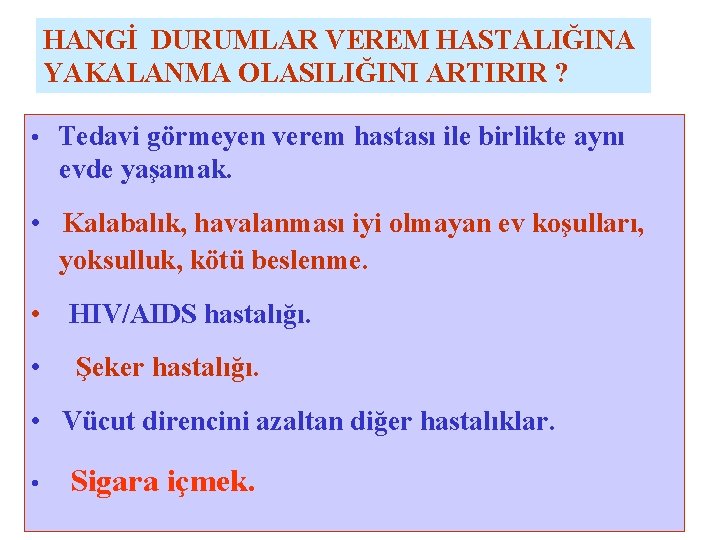 HANGİ DURUMLAR VEREM HASTALIĞINA YAKALANMA OLASILIĞINI ARTIRIR ?

• Tedavi görmeyen verem hastası ile birlikte aynı evde yaşamak.

• Kalabalık, havalanması iyi olmayan ev koşulları, yoksulluk, kötü beslenme.

• HIV/AIDS hastalığı.

• Şeker hastalığı.

• Vücut direncini azaltan diğer hastalıklar.

• Sigara içmek.